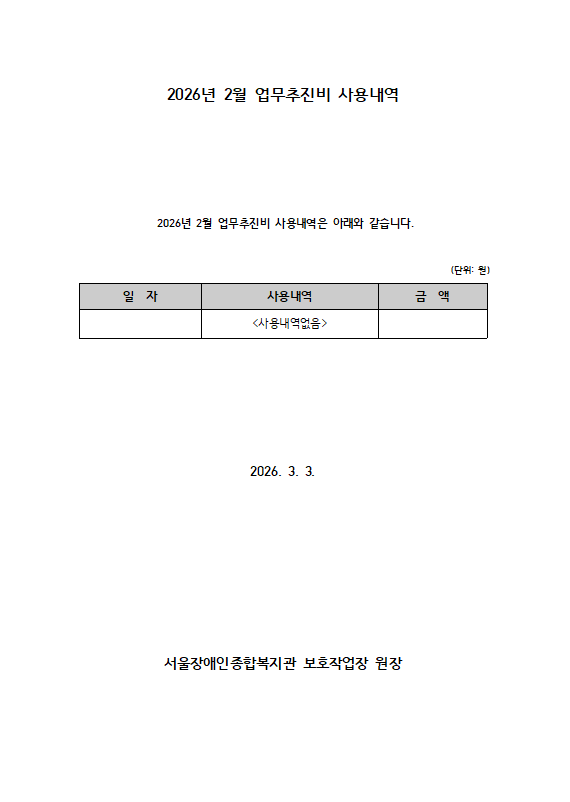 2026년 2월 업무추진비 사용내역

2026년 2월 업무추진비 사용내역은 아래와 같습니다.

(단위: 원)

| 일 자 | 사용내역 | 금 액 |
|---|---|---|
| | <사용내역없음> | |

2026. 3. 3.

서울장애인종합복지관 보호작업장 원장